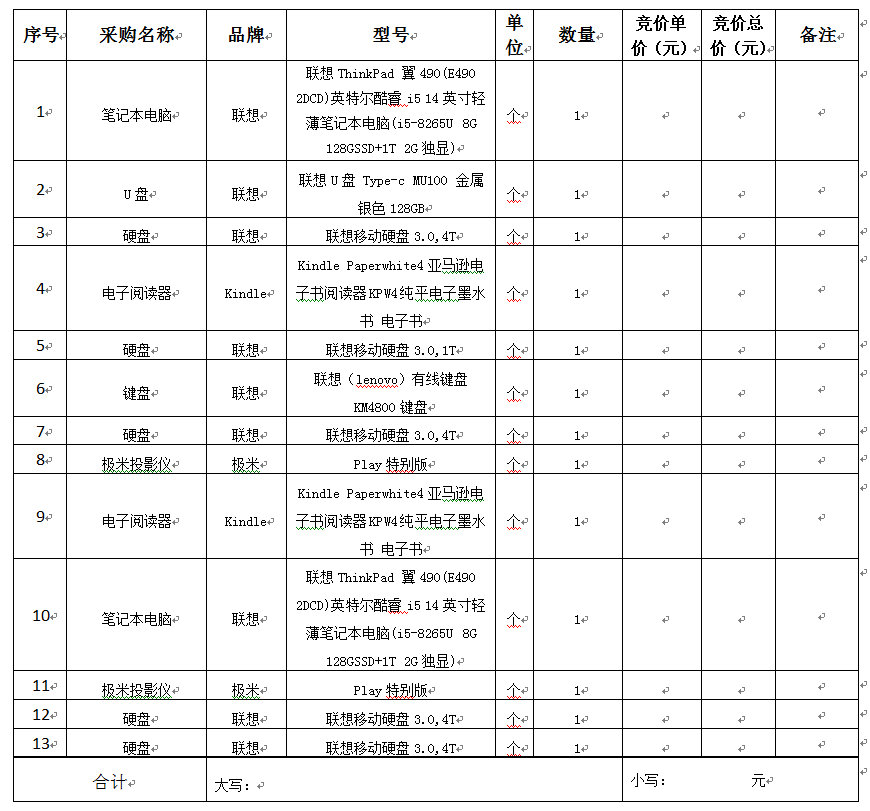 | 序号 | 采购名称 | 品牌 | 型号 | 单位 | 数量 | 竞价单价（元） | 竞价总价（元） | 备注 |
|---|---|---|---|---|---|---|---|---|
| 1 | 笔记本电脑 | 联想 | 联想 ThinkPad 翼 490(E490 2DCD)英特尔酷睿 i5 14 英寸轻薄笔记本电脑(i5-8265U 8G 128GSSD+1T 2G 独显) | 个 | 1 | | | |
| 2 | U 盘 | 联想 | 联想 U 盘 Type-c MU100 金属银色 128GB | 个 | 1 | | | |
| 3 | 硬盘 | 联想 | 联想移动硬盘 3.0,4T | 个 | 1 | | | |
| 4 | 电子阅读器 | Kindle | Kindle Paperwhite4 亚马逊电子书阅读器 KPW4 纯平电子墨水书 电子书 | 个 | 1 | | | |
| 5 | 硬盘 | 联想 | 联想移动硬盘 3.0,1T | 个 | 1 | | | |
| 6 | 键盘 | 联想 | 联想（lenovo）有线键盘 KM4800 键盘 | 个 | 1 | | | |
| 7 | 硬盘 | 联想 | 联想移动硬盘 3.0,4T | 个 | 1 | | | |
| 8 | 极米投影仪 | 极米 | Play 特别版 | 个 | 1 | | | |
| 9 | 电子阅读器 | Kindle | Kindle Paperwhite4 亚马逊电子书阅读器 KPW4 纯平电子墨水书 电子书 | 个 | 1 | | | |
| 10 | 笔记本电脑 | 联想 | 联想 ThinkPad 翼 490(E490 2DCD)英特尔酷睿 i5 14 英寸轻薄笔记本电脑(i5-8265U 8G 128GSSD+1T 2G 独显) | 个 | 1 | | | |
| 11 | 极米投影仪 | 极米 | Play 特别版 | 个 | 1 | | | |
| 12 | 硬盘 | 联想 | 联想移动硬盘 3.0,4T | 个 | 1 | | | |
| 13 | 硬盘 | 联想 | 联想移动硬盘 3.0,4T | 个 | 1 | | | |
| 合计 | 大写： | | | | | 小写： 元 | | |